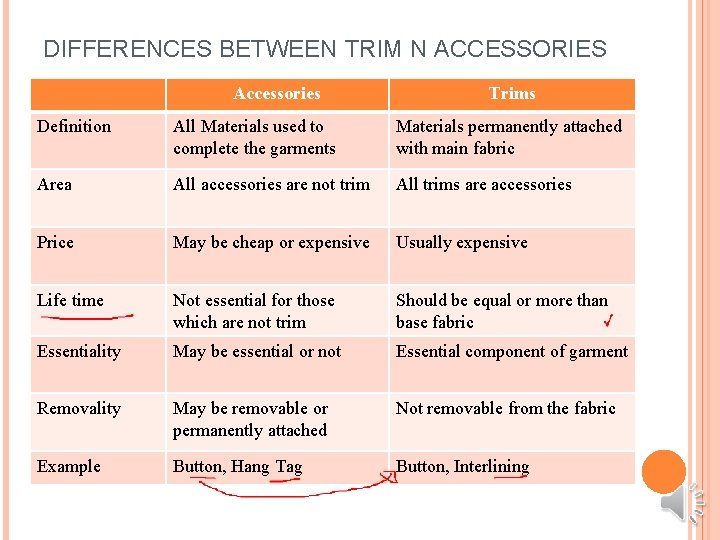 DIFFERENCES BETWEEN TRIM N ACCESSORIES

| | Accessories | Trims |
|---|---|---|
| Definition | All Materials used to complete the garments | Materials permanently attached with main fabric |
| Area | All accessories are not trim | All trims are accessories |
| Price | May be cheap or expensive | Usually expensive |
| Life time | Not essential for those which are not trim | Should be equal or more than base fabric ✓ |
| Essentiality | May be essential or not | Essential component of garment |
| Removality | May be removable or permanently attached | Not removable from the fabric |
| Example | Button, Hang Tag | Button, Interlining |